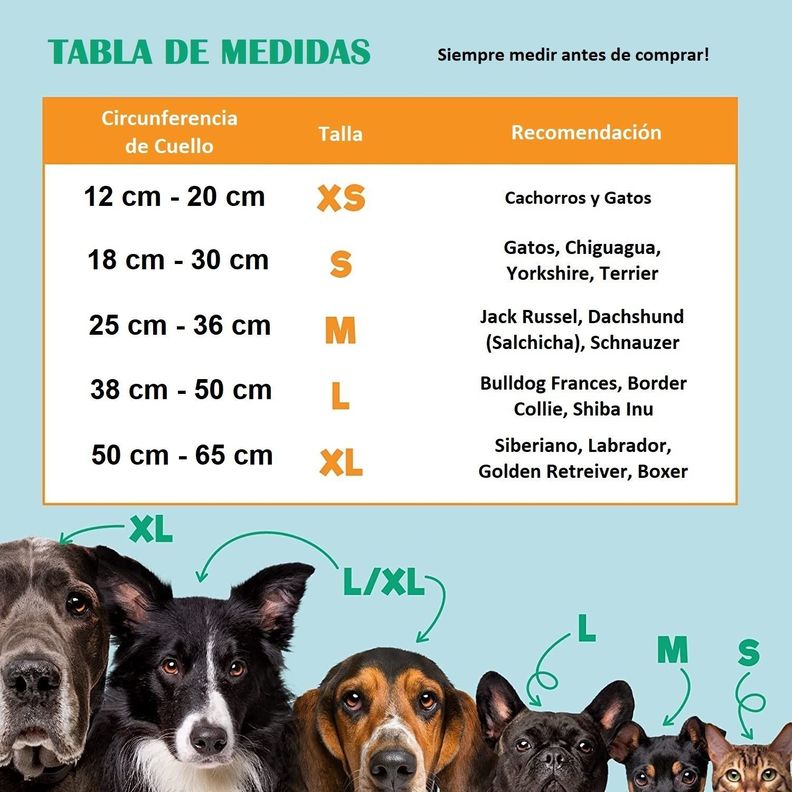 TABLA DE MEDIDAS

Siempre medir antes de comprar!

| Circunferencia de Cuello | Talla | Recomendación |
|---|---|---|
| 12 cm - 20 cm | XS | Cachorros y Gatos |
| 18 cm - 30 cm | S | Gatos, Chiguagua, Yorkshire, Terrier |
| 25 cm - 36 cm | M | Jack Russel, Dachshund (Salchicha), Schnauzer |
| 38 cm - 50 cm | L | Bulldog Frances, Border Collie, Shiba Inu |
| 50 cm - 65 cm | XL | Siberiano, Labrador, Golden Retreiver, Boxer |

XL

L/XL

L

M

S